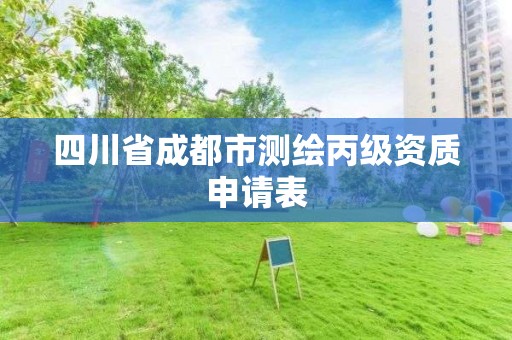 四川省成都市测绘丙级资质申请表